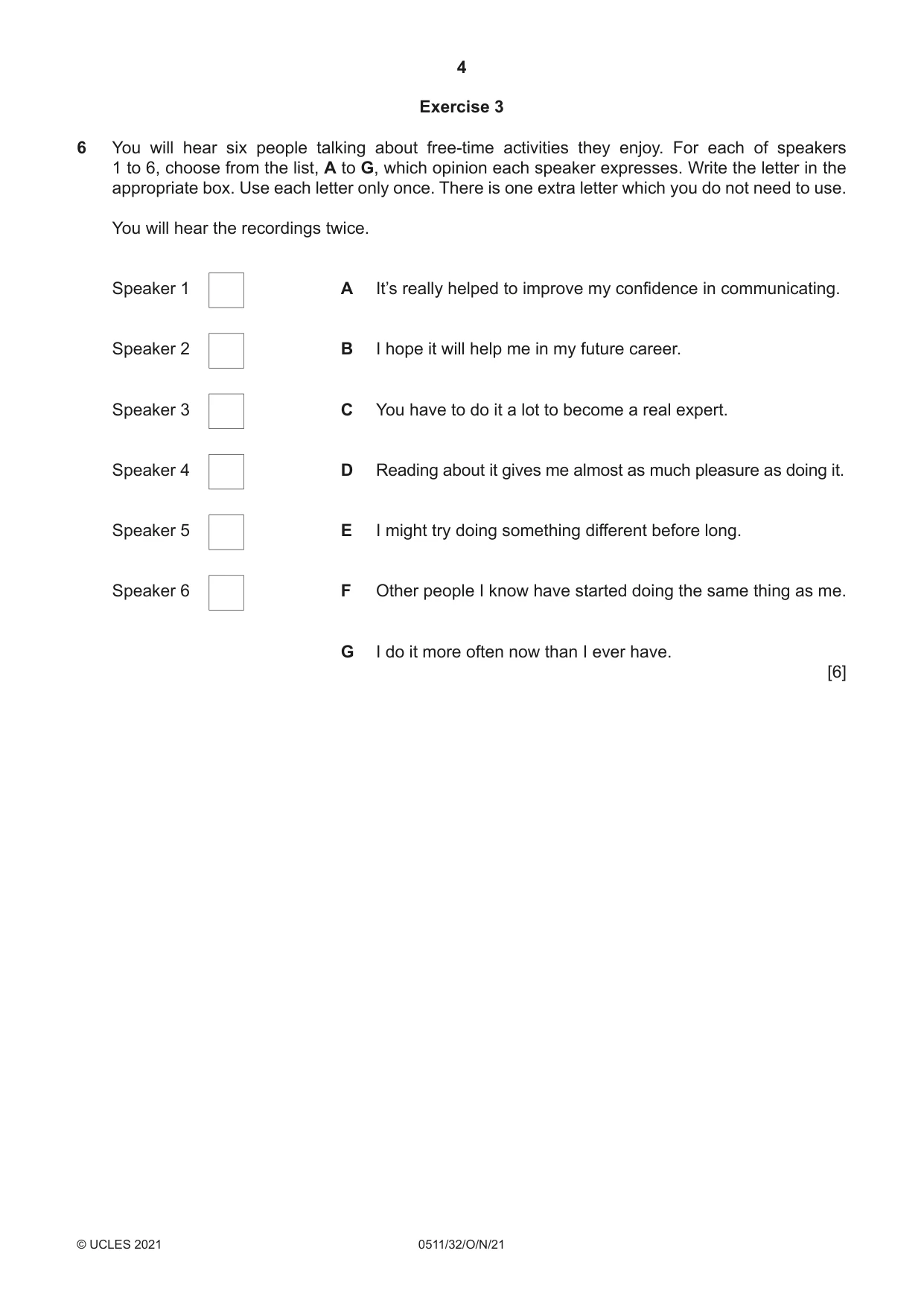 4

Exercise 3

6 You will hear six people talking about free-time activities they enjoy. For each of speakers 1 to 6, choose from the list, A to G, which opinion each speaker expresses. Write the letter in the appropriate box. Use each letter only once. There is one extra letter which you do not need to use.

You will hear the recordings twice.

Speaker 1 ☐

Speaker 2 ☐

Speaker 3 ☐

Speaker 4 ☐

Speaker 5 ☐

Speaker 6 ☐

A It's really helped to improve my confidence in communicating.

B I hope it will help me in my future career.

C You have to do it a lot to become a real expert.

D Reading about it gives me almost as much pleasure as doing it.

E I might try doing something different before long.

F Other people I know have started doing the same thing as me.

G I do it more often now than I ever have.

[6]

© UCLES 2021 0511/32/O/N/21